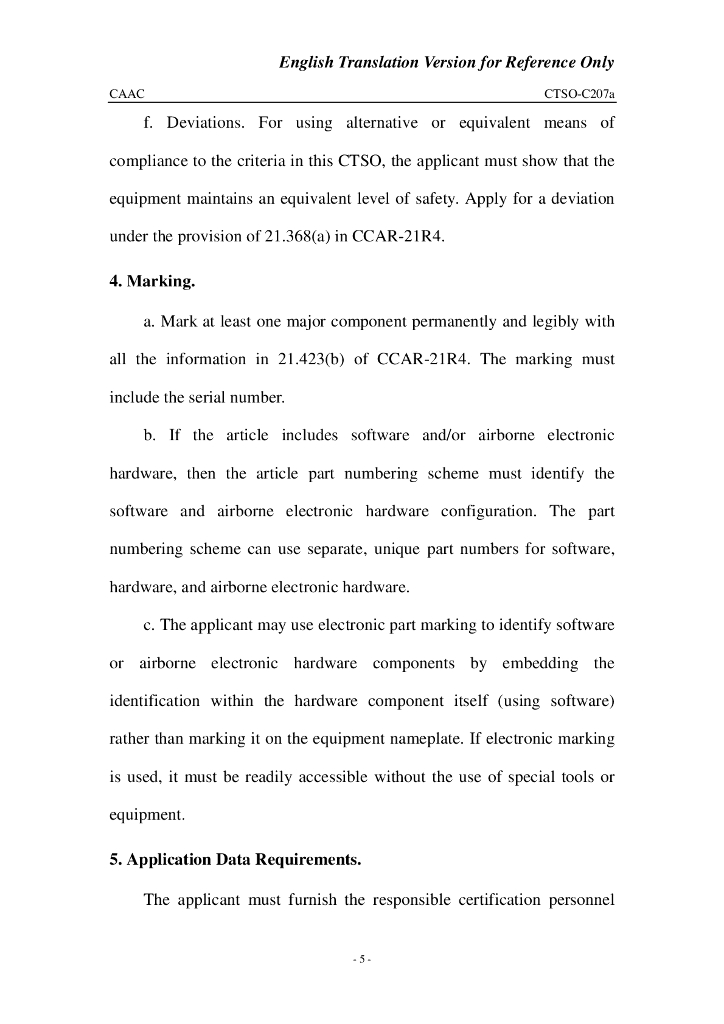 English Translation Version for Reference Only

CAAC CTSO-C207a

f. Deviations. For using alternative or equivalent means of compliance to the criteria in this CTSO, the applicant must show that the equipment maintains an equivalent level of safety. Apply for a deviation under the provision of 21.368(a) in CCAR-21R4.

4. Marking.

a. Mark at least one major component permanently and legibly with all the information in 21.423(b) of CCAR-21R4. The marking must include the serial number.

b. If the article includes software and/or airborne electronic hardware, then the article part numbering scheme must identify the software and airborne electronic hardware configuration. The part numbering scheme can use separate, unique part numbers for software, hardware, and airborne electronic hardware.

c. The applicant may use electronic part marking to identify software or airborne electronic hardware components by embedding the identification within the hardware component itself (using software) rather than marking it on the equipment nameplate. If electronic marking is used, it must be readily accessible without the use of special tools or equipment.

5. Application Data Requirements.

The applicant must furnish the responsible certification personnel

- 5 -